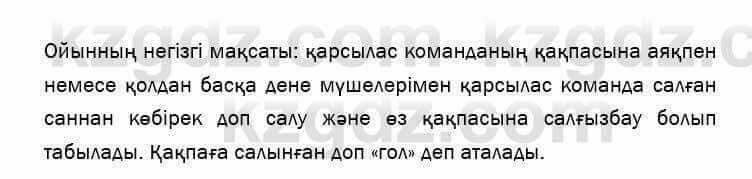 kzgdz.com kzgdz.c

Ойынның негізгі мақсаты: қарсылас команданың қақпасына аяқпен немесе қолдан басқа дене мүшелерімен қарсылас команда салған саннан көбірек доп салу және өз қақпасына салғызбау болып табылады. Қақпаға салынған доп «гол» деп аталады.

kzgdz.com